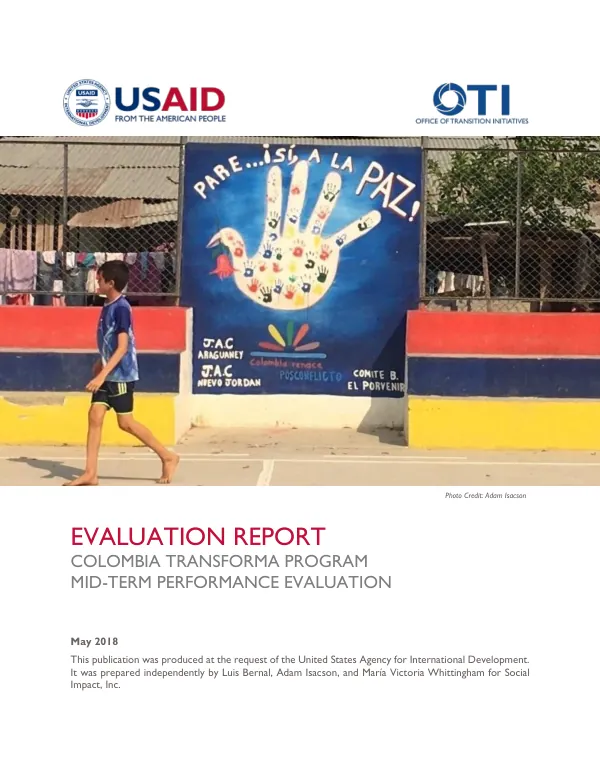 USAID
FROM THE AMERICAN PEOPLE

OTI
OFFICE OF TRANSITION INITIATIVES

PARE...¡SÍ, A LA PAZ!

J.A.C
ARAGUANEY
J.A.C
NUEVO JORDAN

Colombia renace
POSCONFLICTO

COMITE B.
EL PORVENIR

Photo Credit: Adam Isacson

EVALUATION REPORT
COLOMBIA TRANSFORMA PROGRAM
MID-TERM PERFORMANCE EVALUATION

May 2018

This publication was produced at the request of the United States Agency for International Development. It was prepared independently by Luis Bernal, Adam Isacson, and María Victoria Whittingham for Social Impact, Inc.